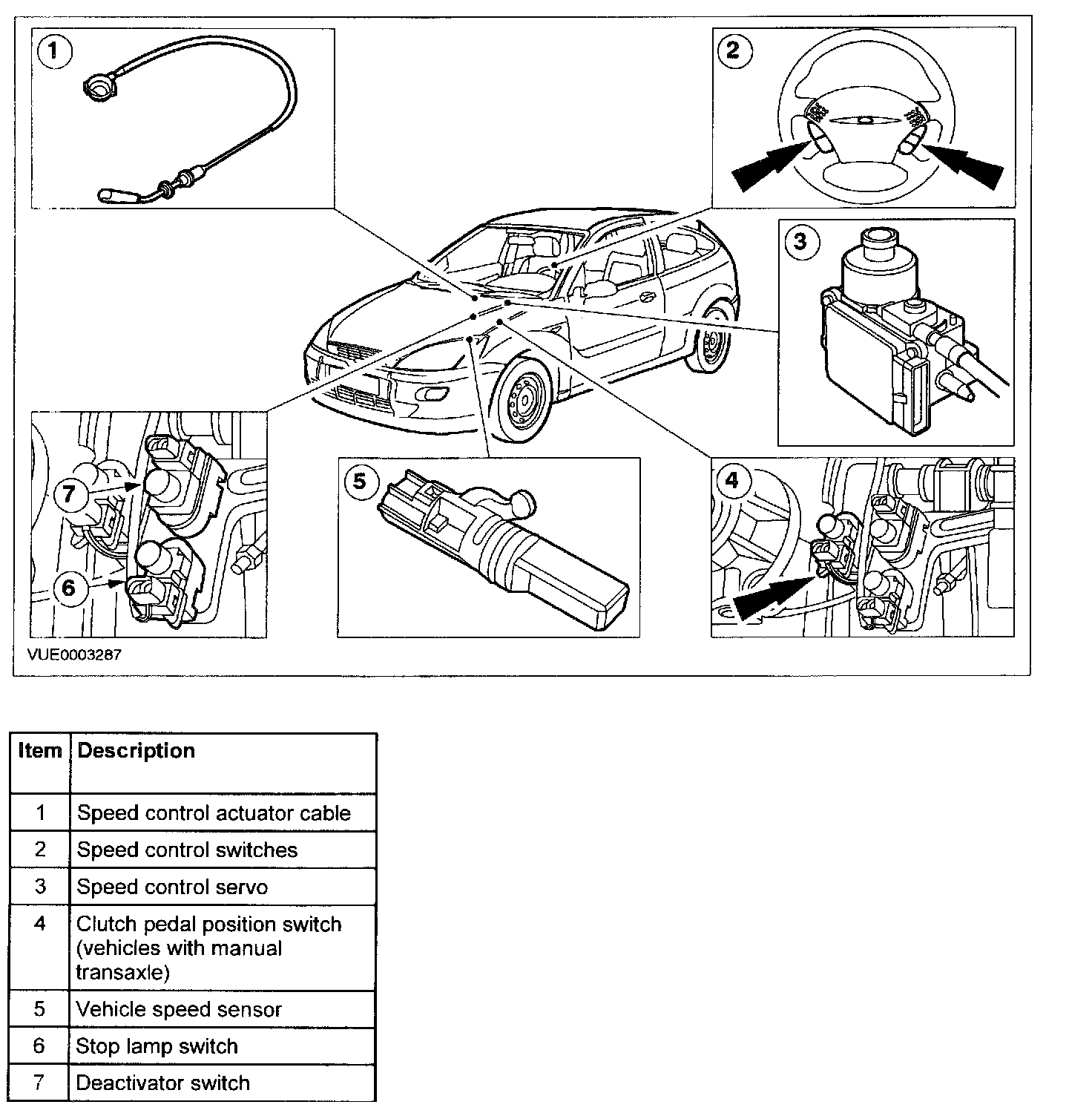 1

2

3

7

6

5

4

VUE0003287

| Item | Description |
|---|---|
| 1 | Speed control actuator cable |
| 2 | Speed control switches |
| 3 | Speed control servo |
| 4 | Clutch pedal position switch (vehicles with manual transaxle) |
| 5 | Vehicle speed sensor |
| 6 | Stop lamp switch |
| 7 | Deactivator switch |